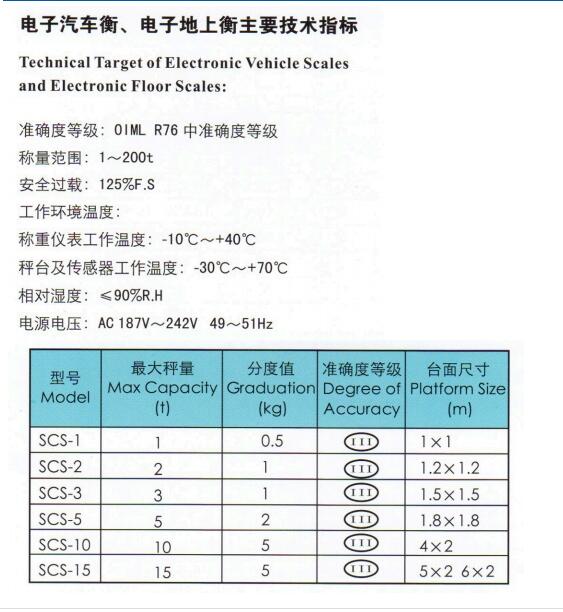 电子汽车衡、电子地上衡主要技术指标

Technical Target of Electronic Vehicle Scales and Electronic Floor Scales:

准确度等级：OIML R76 中准确度等级

称量范围：1～200t

安全过载：125%F.S

工作环境温度：

称重仪表工作温度：-10℃～+40℃

秤台及传感器工作温度：-30℃～+70℃

相对湿度：≤90%R.H

电源电压：AC 187V～242V 49～51Hz

| 型号 Model | 最大秤量 Max Capacity (t) | 分度值 Graduation (kg) | 准确度等级 Degree of Accuracy | 台面尺寸 Platform Size (m) |
|---|---|---|---|---|
| SCS-1 | 1 | 0.5 | III | 1×1 |
| SCS-2 | 2 | 1 | III | 1.2×1.2 |
| SCS-3 | 3 | 1 | III | 1.5×1.5 |
| SCS-5 | 5 | 2 | III | 1.8×1.8 |
| SCS-10 | 10 | 5 | III | 4×2 |
| SCS-15 | 15 | 5 | III | 5×2 6×2 |